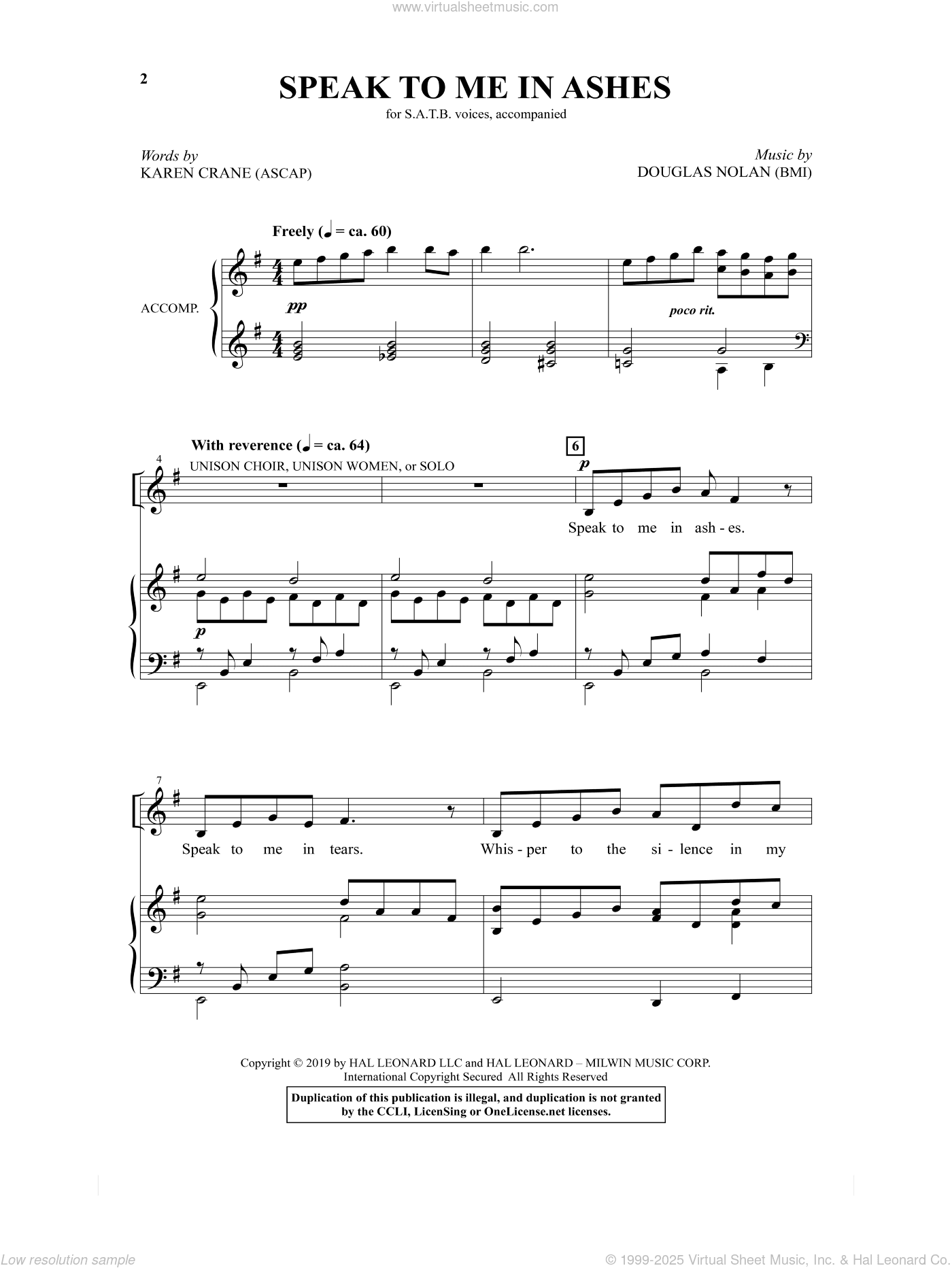 www.virtualsheetmusic.com

2

SPEAK TO ME IN ASHES

for S.A.T.B. voices, accompanied

Words by
KAREN CRANE (ASCAP)

Music by
DOUGLAS NOLAN (BMI)

Freely (♩ = ca. 60)

ACCOMP.

pp

poco rit.

With reverence (♩ = ca. 64)

4

UNISON CHOIR, UNISON WOMEN, or SOLO

6

p

Speak to me in ash - es.

p

7

Speak to me in tears. Whis - per to the si - lence in my

Copyright © 2019 by HAL LEONARD LLC and HAL LEONARD – MILWIN MUSIC CORP.
International Copyright Secured All Rights Reserved

Duplication of this publication is illegal, and duplication is not granted by the CCLI, LicenSing or OneLicense.net licenses.

Low resolution sample

© 1999-2025 Virtual Sheet Music, Inc. & Hal Leonard Co.